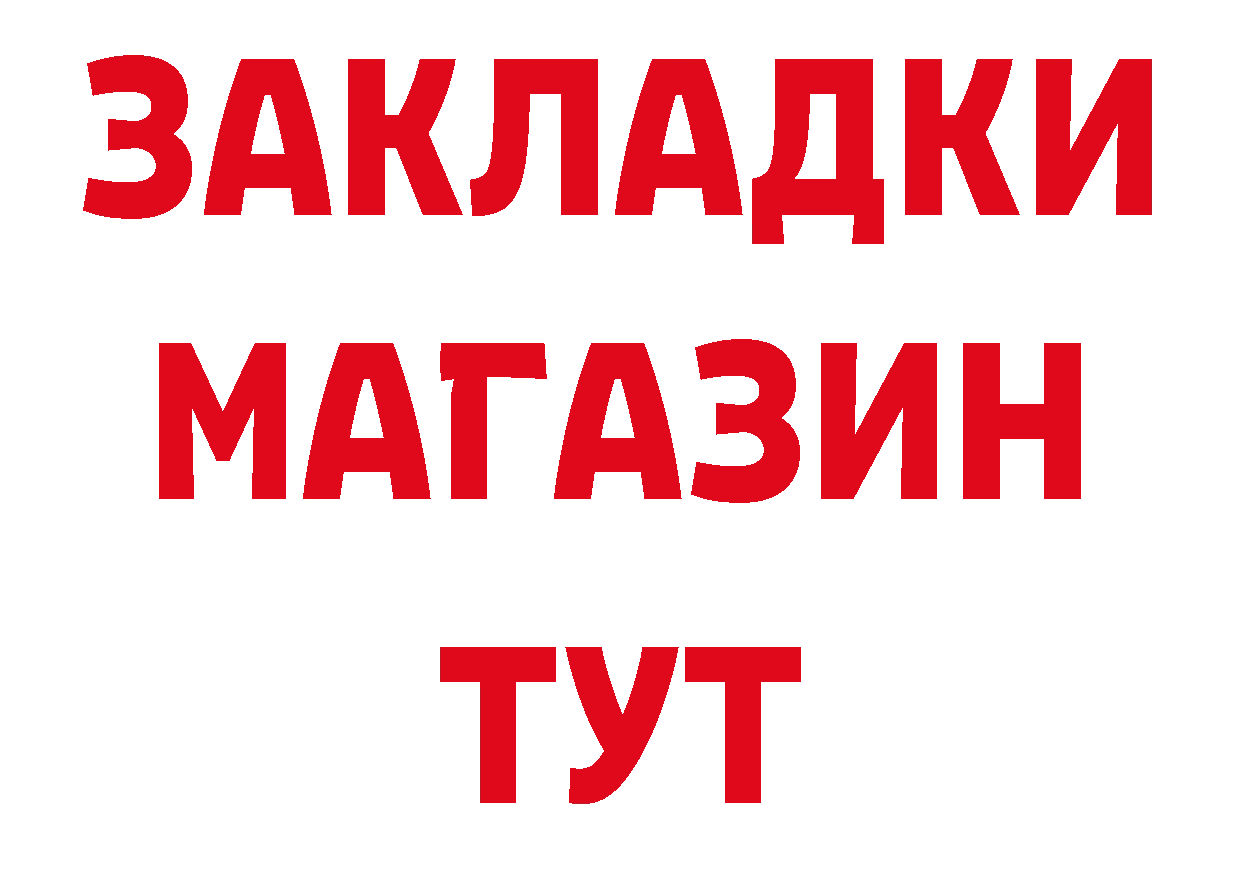 ЗАКЛАДКИ
МАГАЗИН
ТУТ